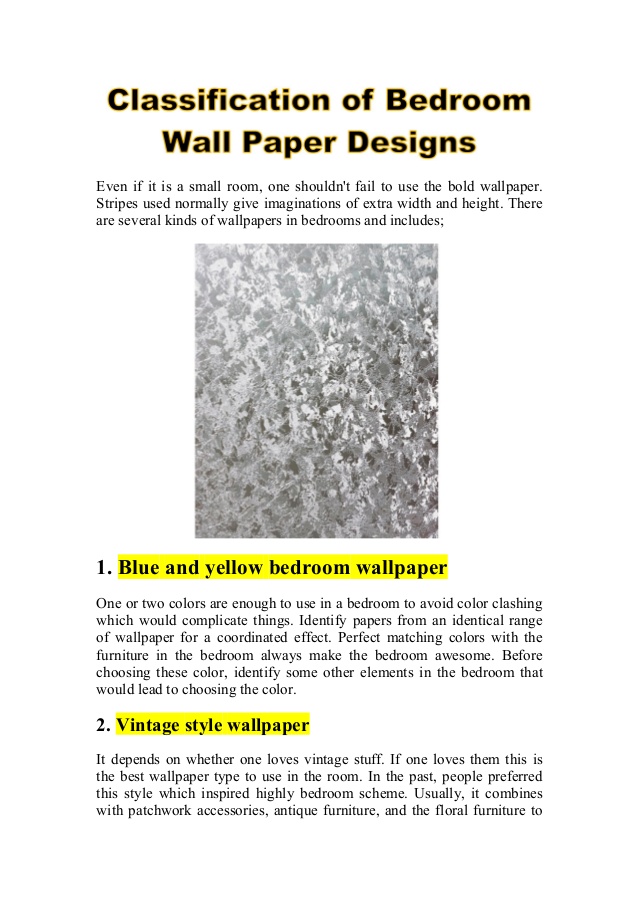 Classification of Bedroom Wall Paper Designs

Even if it is a small room, one shouldn't fail to use the bold wallpaper. Stripes used normally give imaginations of extra width and height. There are several kinds of wallpapers in bedrooms and includes;

1. Blue and yellow bedroom wallpaper

One or two colors are enough to use in a bedroom to avoid color clashing which would complicate things. Identify papers from an identical range of wallpaper for a coordinated effect. Perfect matching colors with the furniture in the bedroom always make the bedroom awesome. Before choosing these color, identify some other elements in the bedroom that would lead to choosing the color.

2. Vintage style wallpaper

It depends on whether one loves vintage stuff. If one loves them this is the best wallpaper type to use in the room. In the past, people preferred this style which inspired highly bedroom scheme. Usually, it combines with patchwork accessories, antique furniture, and the floral furniture to